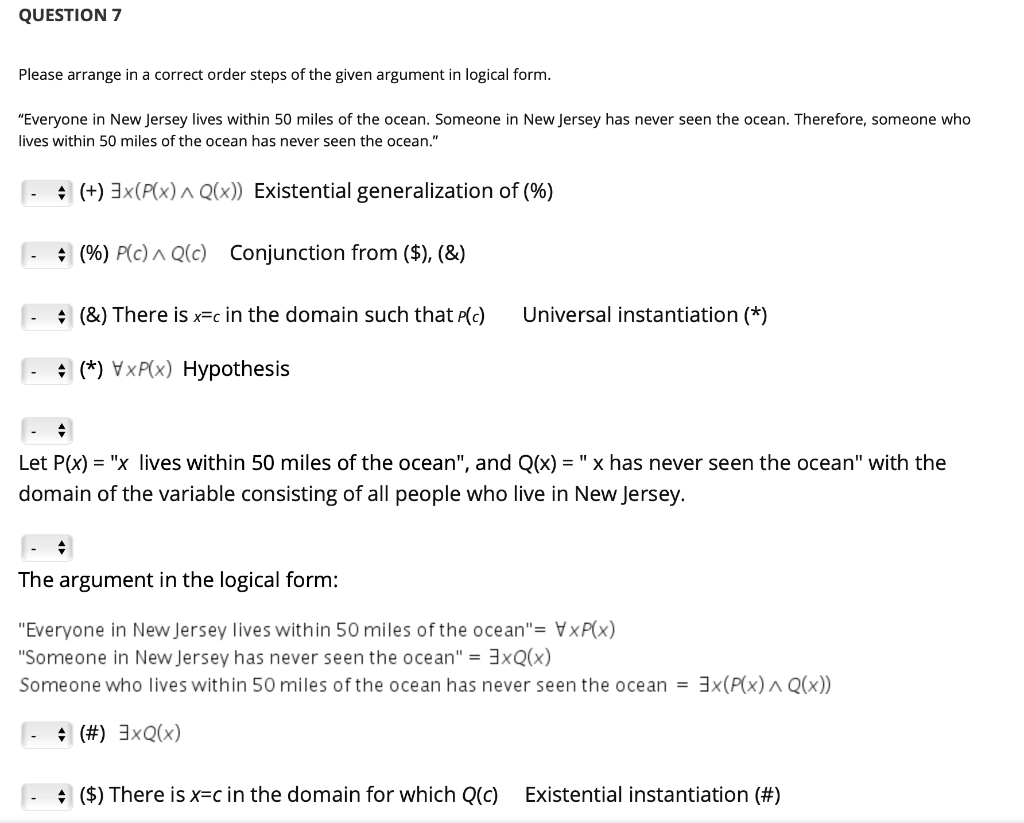 QUESTION 7

Please arrange in a correct order steps of the given argument in logical form.

"Everyone in New Jersey lives within 50 miles of the ocean. Someone in New Jersey has never seen the ocean. Therefore, someone who lives within 50 miles of the ocean has never seen the ocean."

- (+) $\exists x(P(x) \wedge Q(x))$ Existential generalization of (%)

- (%) $P(c) \wedge Q(c)$ Conjunction from ($), (&)

- (&) There is $x=c$ in the domain such that $P(c)$ Universal instantiation (*)

- (*) $\forall x P(x)$ Hypothesis

-

Let P(x) = "x lives within 50 miles of the ocean", and Q(x) = " x has never seen the ocean" with the domain of the variable consisting of all people who live in New Jersey.

-

The argument in the logical form:

"Everyone in New Jersey lives within 50 miles of the ocean"= $\forall x P(x)$
"Someone in New Jersey has never seen the ocean" = $\exists x Q(x)$
Someone who lives within 50 miles of the ocean has never seen the ocean = $\exists x(P(x) \wedge Q(x))$

- (#) $\exists x Q(x)$

- ($) There is $x=c$ in the domain for which $Q(c)$ Existential instantiation (#)